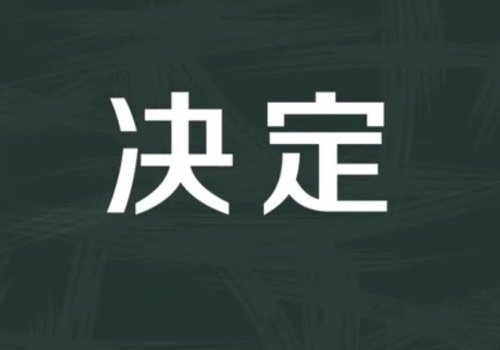 决定